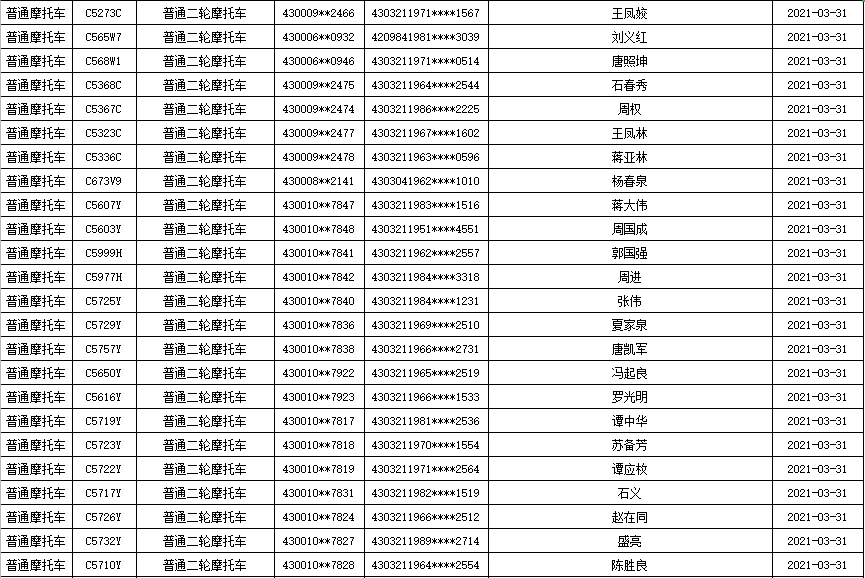 | 普通摩托车 | C5273C | 普通二轮摩托车 | 430009**2466 | 4303211971****1567 | 王凤姣 | 2021-03-31 |
|---|---|---|---|---|---|---|
| 普通摩托车 | C565W7 | 普通二轮摩托车 | 430006**0932 | 4209841981****3039 | 刘义红 | 2021-03-31 |
| 普通摩托车 | C568W1 | 普通二轮摩托车 | 430006**0946 | 4303211971****0514 | 唐照坤 | 2021-03-31 |
| 普通摩托车 | C5368C | 普通二轮摩托车 | 430009**2475 | 4303211964****2544 | 石春秀 | 2021-03-31 |
| 普通摩托车 | C5367C | 普通二轮摩托车 | 430009**2474 | 4303211986****2225 | 周权 | 2021-03-31 |
| 普通摩托车 | C5323C | 普通二轮摩托车 | 430009**2477 | 4303211967****1602 | 王凤林 | 2021-03-31 |
| 普通摩托车 | C5336C | 普通二轮摩托车 | 430009**2478 | 4303211963****0596 | 蒋亚林 | 2021-03-31 |
| 普通摩托车 | C673V9 | 普通二轮摩托车 | 430008**2141 | 4303041962****1010 | 杨春泉 | 2021-03-31 |
| 普通摩托车 | C5607Y | 普通二轮摩托车 | 430010**7847 | 4303211983****1516 | 蒋大伟 | 2021-03-31 |
| 普通摩托车 | C5603Y | 普通二轮摩托车 | 430010**7848 | 4303211951****4551 | 周国成 | 2021-03-31 |
| 普通摩托车 | C5999H | 普通二轮摩托车 | 430010**7841 | 4303211962****2557 | 郭国强 | 2021-03-31 |
| 普通摩托车 | C5977H | 普通二轮摩托车 | 430010**7842 | 4303211984****3318 | 周进 | 2021-03-31 |
| 普通摩托车 | C5725Y | 普通二轮摩托车 | 430010**7840 | 4303211984****1231 | 张伟 | 2021-03-31 |
| 普通摩托车 | C5729Y | 普通二轮摩托车 | 430010**7836 | 4303211969****2510 | 夏家泉 | 2021-03-31 |
| 普通摩托车 | C5757Y | 普通二轮摩托车 | 430010**7838 | 4303211966****2731 | 唐凯军 | 2021-03-31 |
| 普通摩托车 | C5650Y | 普通二轮摩托车 | 430010**7922 | 4303211965****2519 | 冯起良 | 2021-03-31 |
| 普通摩托车 | C5616Y | 普通二轮摩托车 | 430010**7923 | 4303211966****1533 | 罗光明 | 2021-03-31 |
| 普通摩托车 | C5719Y | 普通二轮摩托车 | 430010**7817 | 4303211981****2536 | 谭中华 | 2021-03-31 |
| 普通摩托车 | C5723Y | 普通二轮摩托车 | 430010**7818 | 4303211970****1554 | 苏备芳 | 2021-03-31 |
| 普通摩托车 | C5722Y | 普通二轮摩托车 | 430010**7819 | 4303211971****2564 | 谭应枚 | 2021-03-31 |
| 普通摩托车 | C5717Y | 普通二轮摩托车 | 430010**7831 | 4303211982****1519 | 石义 | 2021-03-31 |
| 普通摩托车 | C5726Y | 普通二轮摩托车 | 430010**7824 | 4303211966****2512 | 赵在同 | 2021-03-31 |
| 普通摩托车 | C5732Y | 普通二轮摩托车 | 430010**7827 | 4303211989****2714 | 盛亮 | 2021-03-31 |
| 普通摩托车 | C5710Y | 普通二轮摩托车 | 430010**7828 | 4303211964****2554 | 陈胜良 | 2021-03-31 |